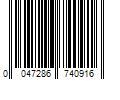 0 047286 740916